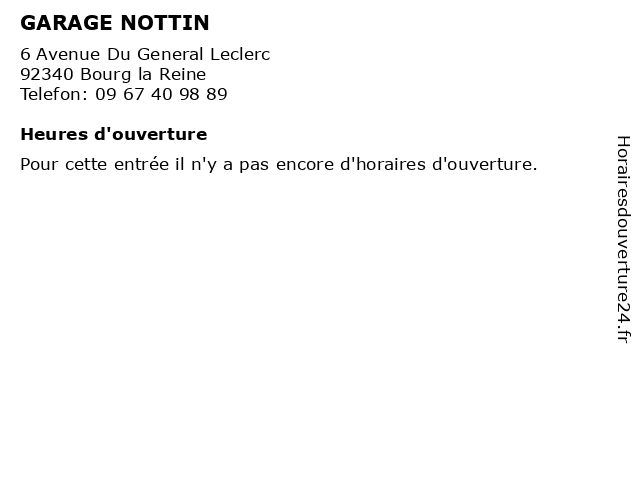 GARAGE NOTTIN

6 Avenue Du General Leclerc
92340 Bourg la Reine
Telefon: 09 67 40 98 89

Heures d'ouverture

Pour cette entrée il n'y a pas encore d'horaires d'ouverture.

Horairesdouverture24.fr